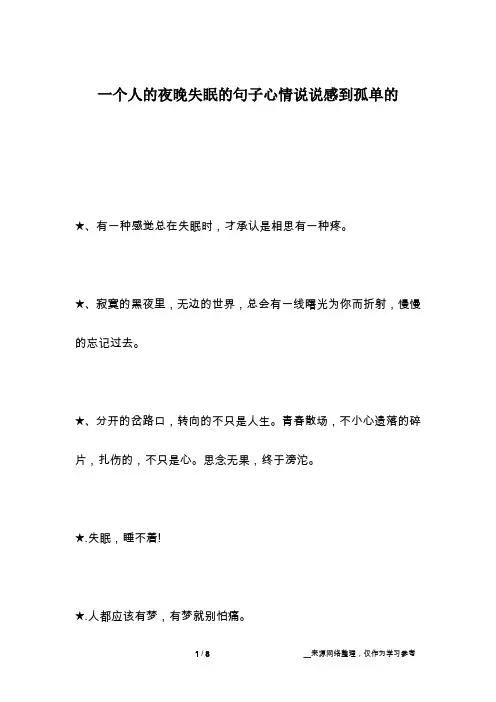 一个人的夜晚失眠的句子心情说说感到孤单的

★、有一种感觉总在失眠时，才承认是相思有一种疼。

★、寂寞的黑夜里，无边的世界，总会有一线曙光为你而折射，慢慢的忘记过去。

★、分开的岔路口，转向的不只是人生。青春散场，不小心遗落的碎片，扎伤的，不只是心。思念无果，终于滂沱。

★.失眠，睡不着!

★.人都应该有梦，有梦就别怕痛。

1 / 8

__来源网络整理，仅作为学习参考